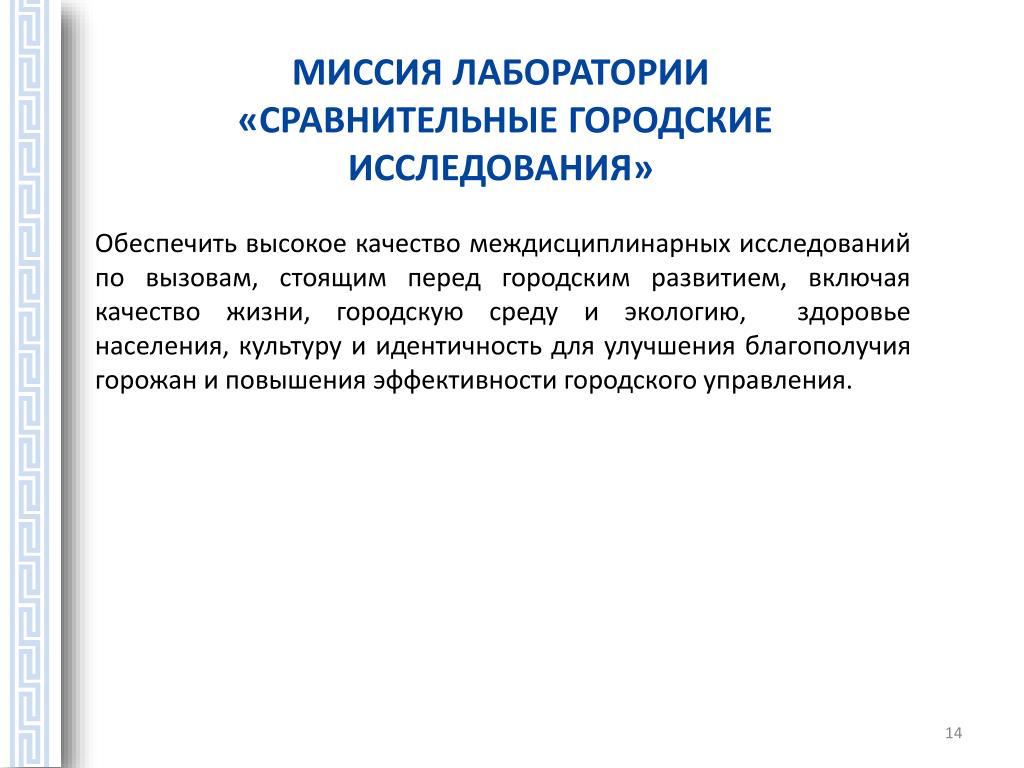 МИССИЯ ЛАБОРАТОРИИ «СРАВНИТЕЛЬНЫЕ ГОРОДСКИЕ ИССЛЕДОВАНИЯ»

Обеспечить высокое качество междисциплинарных исследований по вызовам, стоящим перед городским развитием, включая качество жизни, городскую среду и экологию, здоровье населения, культуру и идентичность для улучшения благополучия горожан и повышения эффективности городского управления.

14